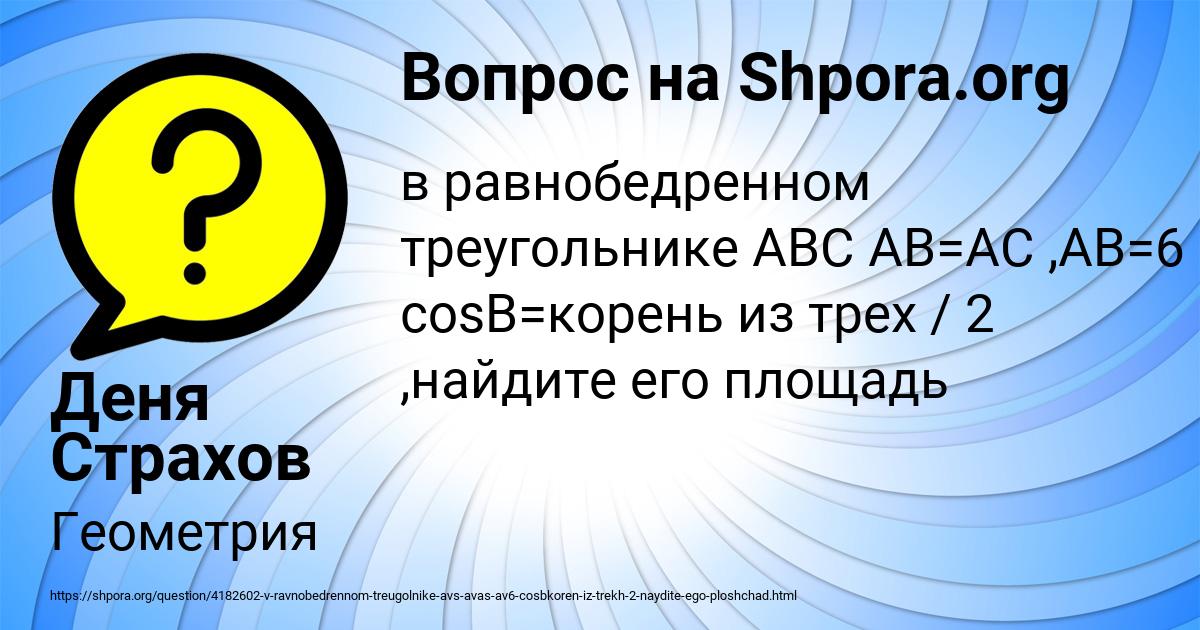 Вопрос на Shpora.org

в равнобедренном треугольнике ABC AB=AC ,AB=6 cosB=корень из трех / 2 ,найдите его площадь

Деня Страхов

Геометрия

https://shpora.org/question/4182602-v-ravnobedrennom-treugolnike-avs-avas-av6-cosbkoren-iz-trekh-2-naydite-ego-ploshchad.html